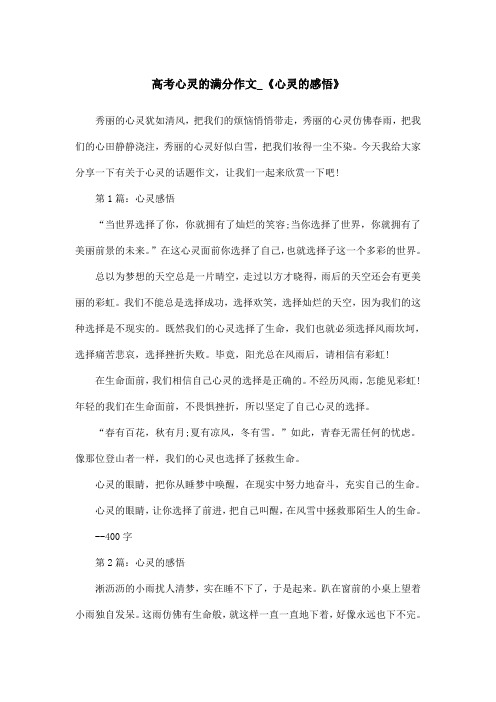 高考心灵的满分作文_《心灵的感悟》

秀丽的心灵犹如清风，把我们的烦恼悄悄带走，秀丽的心灵仿佛春雨，把我们的心田静静浇注，秀丽的心灵好似白雪，把我们妆得一尘不染。今天我给大家分享一下有关于心灵的话题作文，让我们一起来欣赏一下吧！

第1篇：心灵感悟

“当世界选择了你，你就拥有了灿烂的笑容;当你选择了世界，你就拥有了美丽前景的未来。”在这心灵面前你选择了自己，也就选择了这一个多彩的世界。

总以为梦想的天空总是一片晴空，走过以方才晓得，雨后的天空还会有更美丽的彩虹。我们不能总是选择成功，选择欢笑，选择灿烂的天空，因为我们的这种选择是不现实的。既然我们的心灵选择了生命，我们也就必须选择风雨坎坷，选择痛苦悲哀，选择挫折失败。毕竟，阳光总在风雨后，请相信有彩虹！

在生命面前，我们相信自己心灵的选择是正确的。不经历风雨，怎能见彩虹！年轻的我们在生命面前，不畏惧挫折，所以坚定了自己心灵的选择。

“春有百花，秋有月;夏有凉风，冬有雪。”如此，青春无需任何的忧虑。像那位登山者一样，我们的心灵也选择了拯救生命。

心灵的眼睛，把你从睡梦中唤醒，在现实中努力地奋斗，充实自己的生命。

心灵的眼睛，让你选择了前进，把自己叫醒，在风雪中拯救那陌生人的生命。

--400字

第2篇：心灵的感悟

淅沥沥的小雨扰人清梦，实在睡不下了，于是起来。趴在窗前的小桌上望着小雨独自发呆。这雨仿佛有生命般，就这样一直一直地下着，好像永远也下不完。